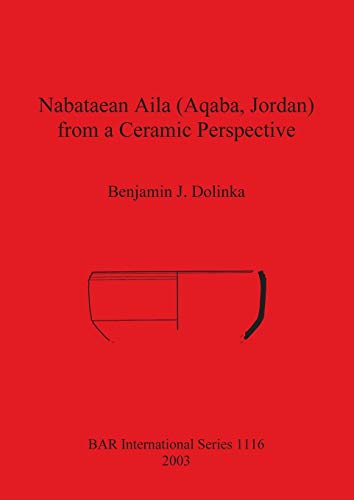 Nabataean Aila (Aqaba, Jordan) from a Ceramic Perspective

Benjamin J. Dolinka

BAR International Series 1116
2003